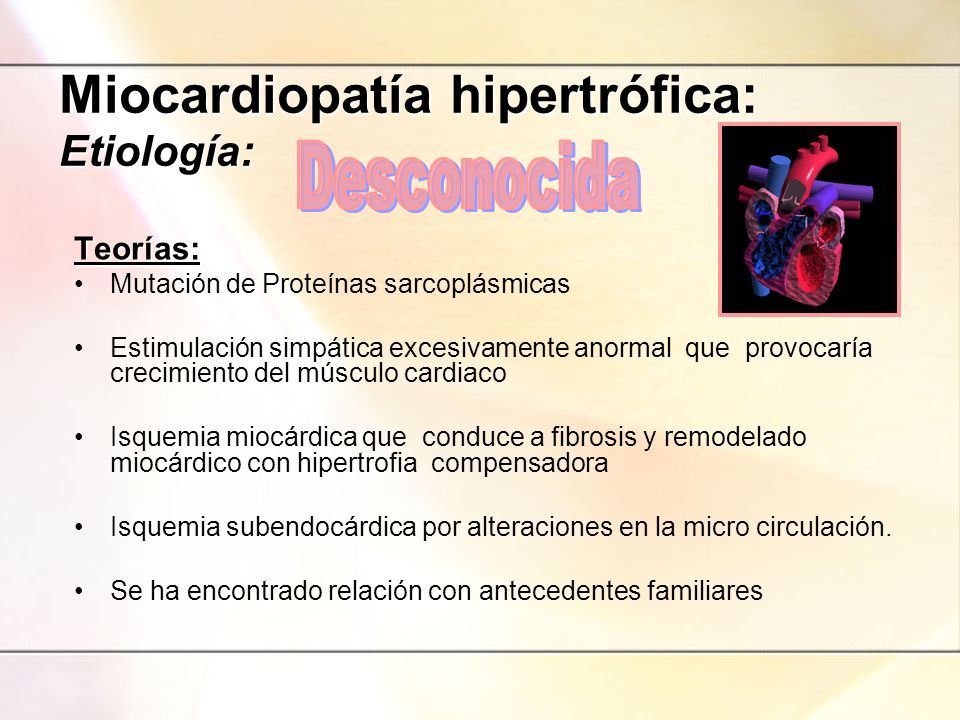 Miocardiopatía hipertrófica:
Etiología: Desconocida

Teorías:
• Mutación de Proteínas sarcoplásmicas

• Estimulación simpática excesivamente anormal que provocaría crecimiento del músculo cardiaco

• Isquemia miocárdica que conduce a fibrosis y remodelado miocárdico con hipertrofia compensadora

• Isquemia subendocárdica por alteraciones en la micro circulación.

• Se ha encontrado relación con antecedentes familiares